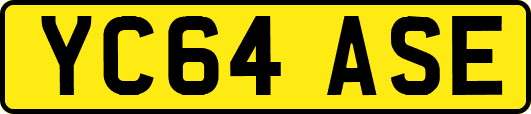 YC64 ASE